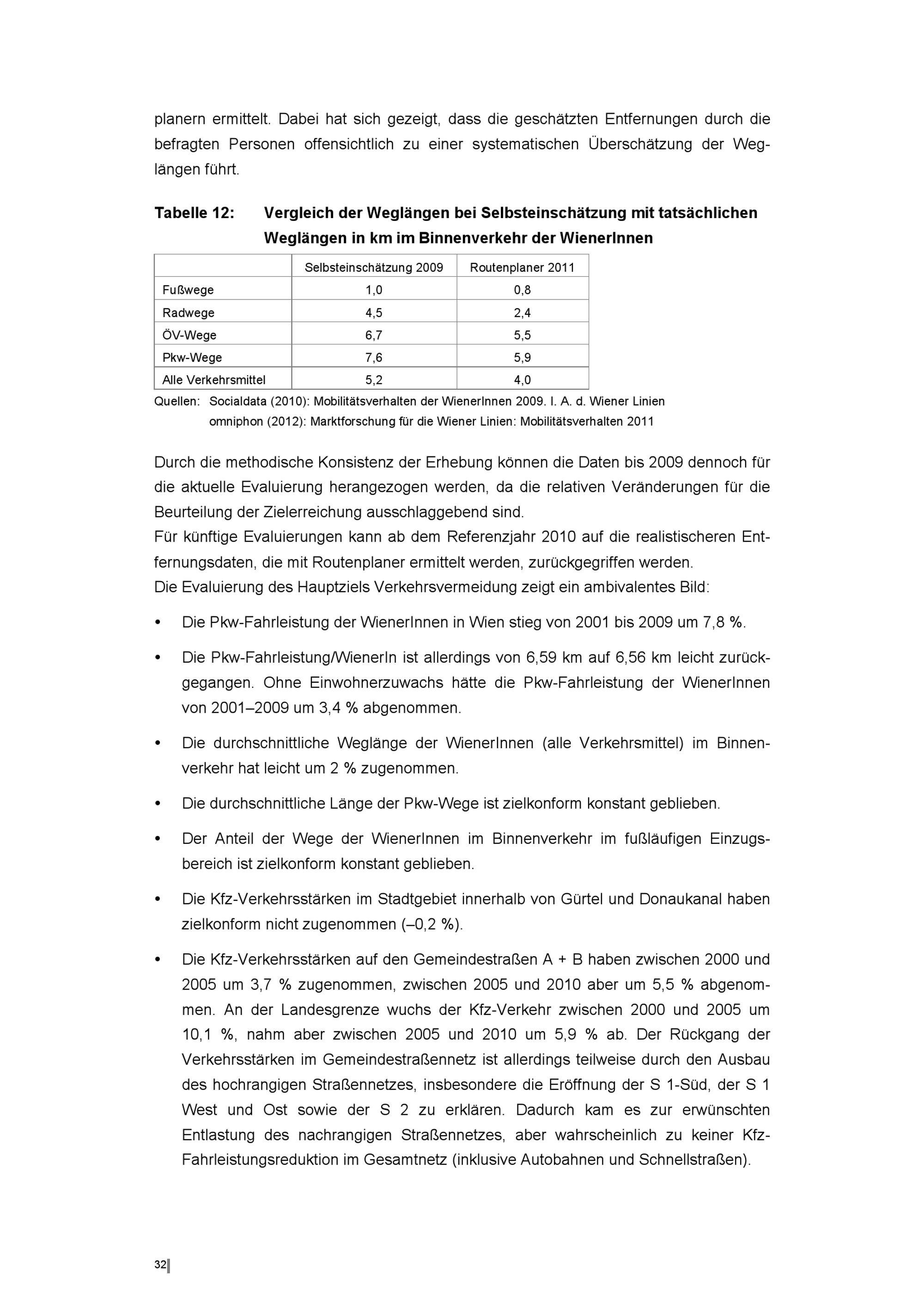 planern ermittelt. Dabei hat sich gezeigt, dass die geschätzten Entfernungen durch die befragten Personen offensichtlich zu einer systematischen Überschätzung der Weglängen führt.

Tabelle 12: Vergleich der Weglängen bei Selbsteinschätzung mit tatsächlichen Weglängen in km im Binnenverkehr der WienerInnen

| | Selbsteinschätzung 2009 | Routenplaner 2011 |
|---|---|---|
| Fußwege | 1,0 | 0,8 |
| Radwege | 4,5 | 2,4 |
| ÖV-Wege | 6,7 | 5,5 |
| Pkw-Wege | 7,6 | 5,9 |
| Alle Verkehrsmittel | 5,2 | 4,0 |

Quellen: Socialdata (2010): Mobilitätsverhalten der WienerInnen 2009. I. A. d. Wiener Linien
omniphon (2012): Marktforschung für die Wiener Linien: Mobilitätsverhalten 2011

Durch die methodische Konsistenz der Erhebung können die Daten bis 2009 dennoch für die aktuelle Evaluierung herangezogen werden, da die relativen Veränderungen für die Beurteilung der Zielerreichung ausschlaggebend sind.
Für künftige Evaluierungen kann ab dem Referenzjahr 2010 auf die realistischeren Entfernungsdaten, die mit Routenplaner ermittelt werden, zurückgegriffen werden.
Die Evaluierung des Hauptziels Verkehrsvermeidung zeigt ein ambivalentes Bild:

• Die Pkw-Fahrleistung der WienerInnen in Wien stieg von 2001 bis 2009 um 7,8 %.

• Die Pkw-Fahrleistung/WienerIn ist allerdings von 6,59 km auf 6,56 km leicht zurückgegangen. Ohne Einwohnerzuwachs hätte die Pkw-Fahrleistung der WienerInnen von 2001–2009 um 3,4 % abgenommen.

• Die durchschnittliche Weglänge der WienerInnen (alle Verkehrsmittel) im Binnenverkehr hat leicht um 2 % zugenommen.

• Die durchschnittliche Länge der Pkw-Wege ist zielkonform konstant geblieben.

• Der Anteil der Wege der WienerInnen im Binnenverkehr im fußläufigen Einzugsbereich ist zielkonform konstant geblieben.

• Die Kfz-Verkehrsstärken im Stadtgebiet innerhalb von Gürtel und Donaukanal haben zielkonform nicht zugenommen (–0,2 %).

• Die Kfz-Verkehrsstärken auf den Gemeindestraßen A + B haben zwischen 2000 und 2005 um 3,7 % zugenommen, zwischen 2005 und 2010 aber um 5,5 % abgenommen. An der Landesgrenze wuchs der Kfz-Verkehr zwischen 2000 und 2005 um 10,1 %, nahm aber zwischen 2005 und 2010 um 5,9 % ab. Der Rückgang der Verkehrsstärken im Gemeindestraßennetz ist allerdings teilweise durch den Ausbau des hochrangigen Straßennetzes, insbesondere die Eröffnung der S 1-Süd, der S 1 West und Ost sowie der S 2 zu erklären. Dadurch kam es zur erwünschten Entlastung des nachrangigen Straßennetzes, aber wahrscheinlich zu keiner Kfz-Fahrleistungsreduktion im Gesamtnetz (inklusive Autobahnen und Schnellstraßen).

32